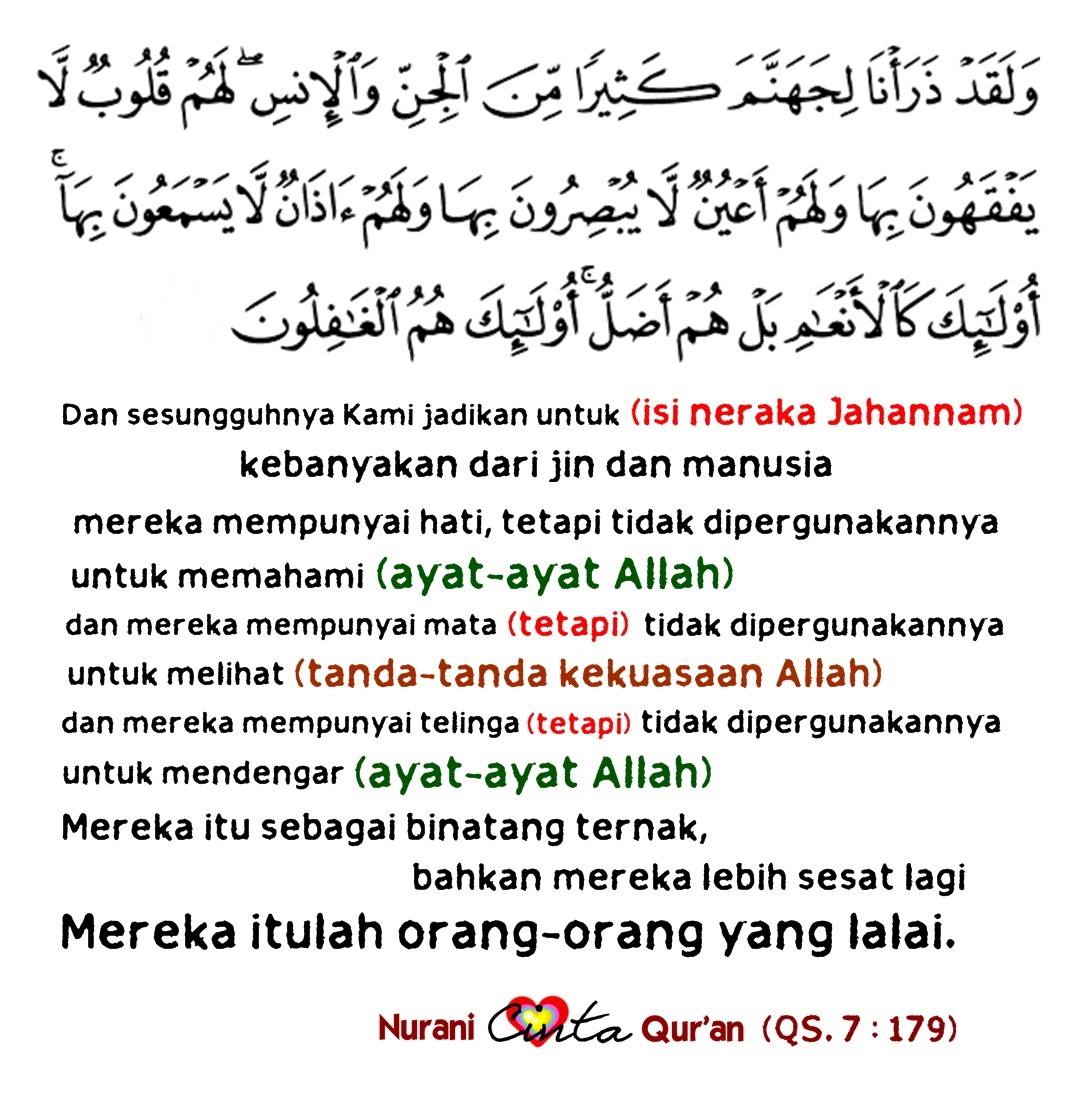 وَلَقَدْ ذَرَأْنَا لِجَهَنَّمَ كَثِيرًا مِّنَ ٱلْجِنِّ وَٱلْإِنسِ ۖ لَهُمْ قُلُوبٌ لَّا يَفْقَهُونَ بِهَا وَلَهُمْ أَعْيُنٌ لَّا يُبْصِرُونَ بِهَا وَلَهُمْ ءَاذَانٌ لَّا يَسْمَعُونَ بِهَآ ۚ أُو۟لَٰٓئِكَ كَٱلْأَنْعَٰمِ بَلْ هُمْ أَضَلُّ ۚ أُو۟لَٰٓئِكَ هُمُ ٱلْغَٰفِلُونَ

Dan sesungguhnya Kami jadikan untuk (isi neraka Jahannam)
kebanyakan dari jin dan manusia
mereka mempunyai hati, tetapi tidak dipergunakannya
untuk memahami (ayat-ayat Allah)
dan mereka mempunyai mata (tetapi) tidak dipergunakannya
untuk melihat (tanda-tanda kekuasaan Allah)
dan mereka mempunyai telinga (tetapi) tidak dipergunakannya
untuk mendengar (ayat-ayat Allah)
Mereka itu sebagai binatang ternak,
bahkan mereka lebih sesat lagi
Mereka itulah orang-orang yang lalai.

Nurani Cinta Qur'an (QS. 7 : 179)